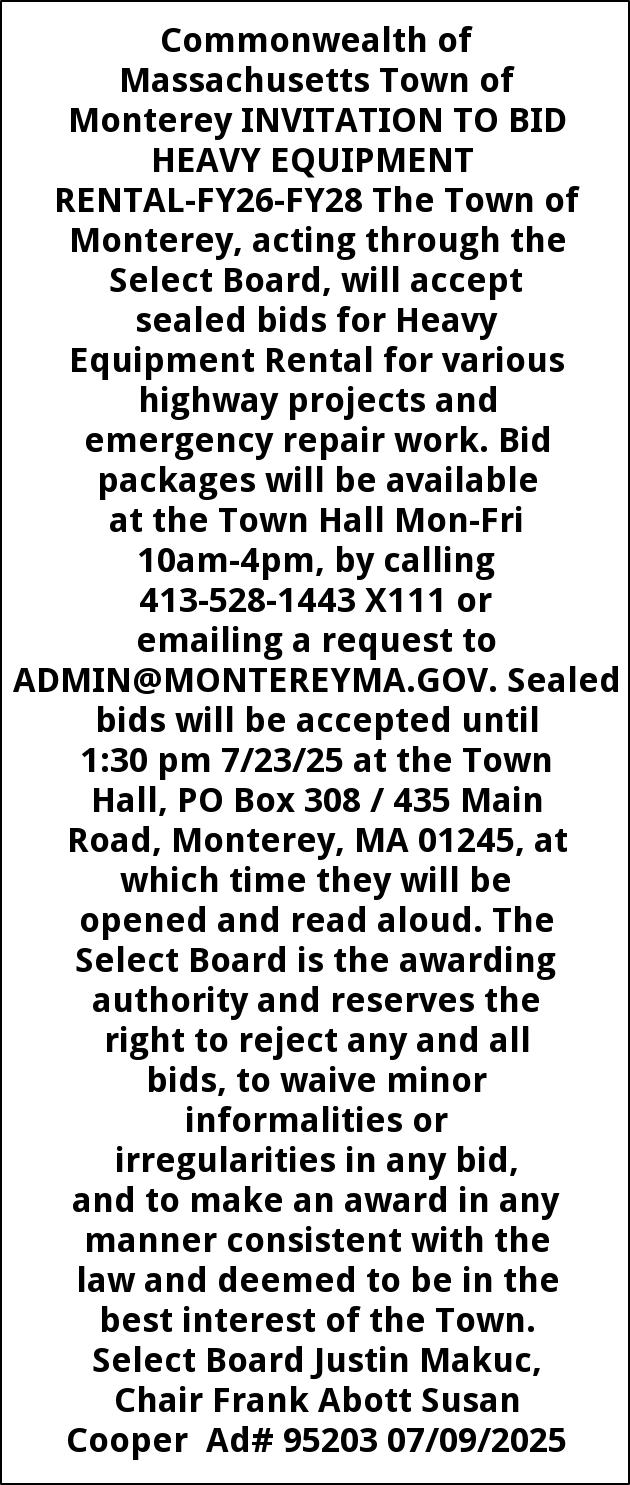 Commonwealth of Massachusetts Town of Monterey INVITATION TO BID HEAVY EQUIPMENT RENTAL-FY26-FY28 The Town of Monterey, acting through the Select Board, will accept sealed bids for Heavy Equipment Rental for various highway projects and emergency repair work. Bid packages will be available at the Town Hall Mon-Fri 10am-4pm, by calling 413-528-1443 X111 or emailing a request to ADMIN@MONTEREYMA.GOV. Sealed bids will be accepted until 1:30 pm 7/23/25 at the Town Hall, PO Box 308 / 435 Main Road, Monterey, MA 01245, at which time they will be opened and read aloud. The Select Board is the awarding authority and reserves the right to reject any and all bids, to waive minor informalities or irregularities in any bid, and to make an award in any manner consistent with the law and deemed to be in the best interest of the Town. Select Board Justin Makuc, Chair Frank Abott Susan Cooper Ad# 95203 07/09/2025